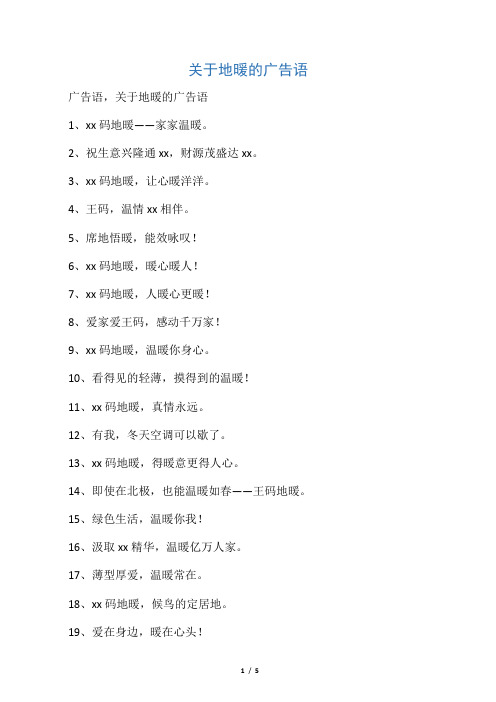 关于地暖的广告语

广告语，关于地暖的广告语

1、xx 码地暖——家家温暖。

2、祝生意兴隆通 xx，财源茂盛达 xx。

3、xx 码地暖，让心暖洋洋。

4、王码，温情 xx 相伴。

5、席地悟暖，能效咏叹！

6、xx 码地暖，暖心暖人！

7、xx 码地暖，人暖心更暖！

8、爱家爱王码，感动千万家！

9、xx 码地暖，温暖你身心。

10、看得见的轻薄，摸得到的温暖！

11、xx 码地暖，真情永远。

12、有我，冬天空调可以歇了。

13、xx 码地暖，得暖意更得人心。

14、即使在北极，也能温暖如春——王码地暖。

15、绿色生活，温暖你我！

16、汲取 xx 精华，温暖亿万人家。

17、薄型厚爱，温暖常在。

18、xx 码地暖，候鸟的定居地。

19、爱在身边，暖在心头！

1 / 5